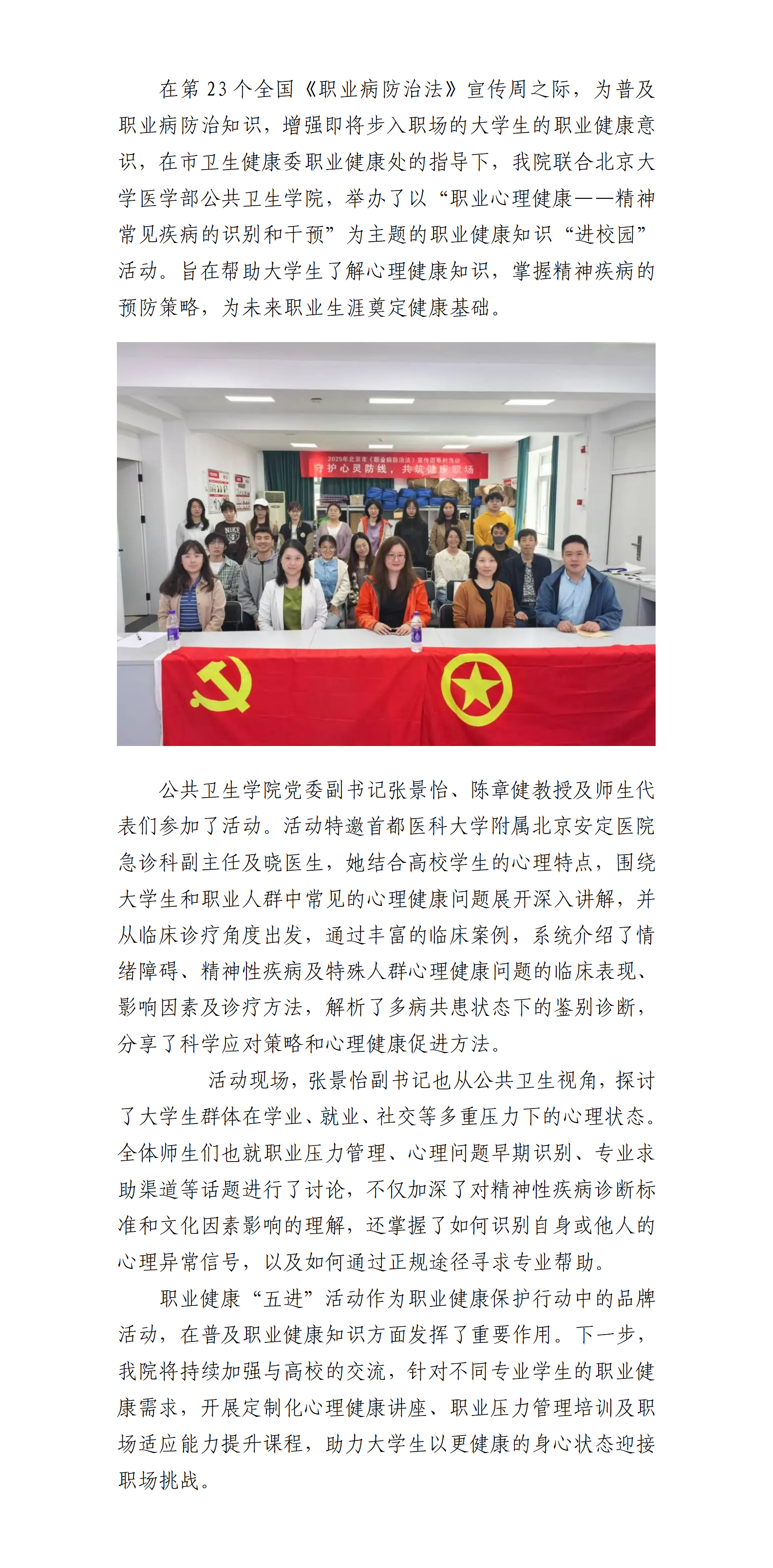 在第 23 个全国《职业病防治法》宣传周之际，为普及职业病防治知识，增强即将步入职场的大学生的职业健康意识，在市卫生健康委职业健康处的指导下，我院联合北京大学医学部公共卫生学院，举办了以“职业心理健康——精神常见疾病的识别和干预”为主题的职业健康知识“进校园”活动。旨在帮助大学生了解心理健康知识，掌握精神疾病的预防策略，为未来职业生涯奠定健康基础。

2025年北京市《职业病防治法》宣传周系列活动
守护心灵防线，共筑健康职场

NIKE

公共卫生学院党委副书记张景怡、陈章健教授及师生代表们参加了活动。活动特邀首都医科大学附属北京安定医院急诊科副主任及晓医生，她结合高校学生的心理特点，围绕大学生和职业人群中常见的心理健康问题展开深入讲解，并从临床诊疗角度出发，通过丰富的临床案例，系统介绍了情绪障碍、精神性疾病及特殊人群心理健康问题的临床表现、影响因素及诊疗方法，解析了多病共患状态下的鉴别诊断，分享了科学应对策略和心理健康促进方法。

活动现场，张景怡副书记也从公共卫生视角，探讨了大学生群体在学业、就业、社交等多重压力下的心理状态。全体师生们也就职业压力管理、心理问题早期识别、专业求助渠道等话题进行了讨论，不仅加深了对精神性疾病诊断标准和文化因素影响的理解，还掌握了如何识别自身或他人的心理异常信号，以及如何通过正规途径寻求专业帮助。

职业健康“五进”活动作为职业健康保护行动中的品牌活动，在普及职业健康知识方面发挥了重要作用。下一步，我院将持续加强与高校的交流，针对不同专业学生的职业健康需求，开展定制化心理健康讲座、职业压力管理培训及职场适应能力提升课程，助力大学生以更健康的身心状态迎接职场挑战。